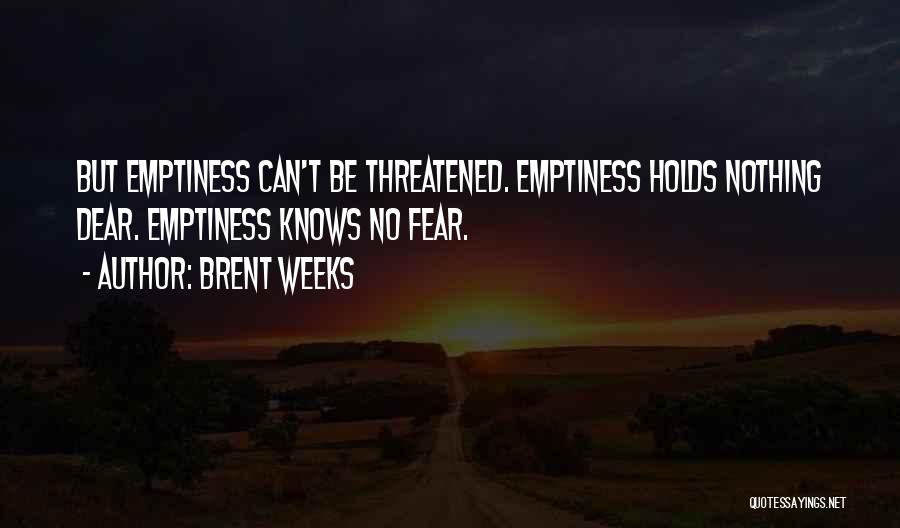 BUT EMPTINESS CAN'T BE THREATENED. EMPTINESS HOLDS NOTHING DEAR. EMPTINESS KNOWS NO FEAR.

- AUTHOR: BRENT WEEKS

QUOTESSAYINGS.NET